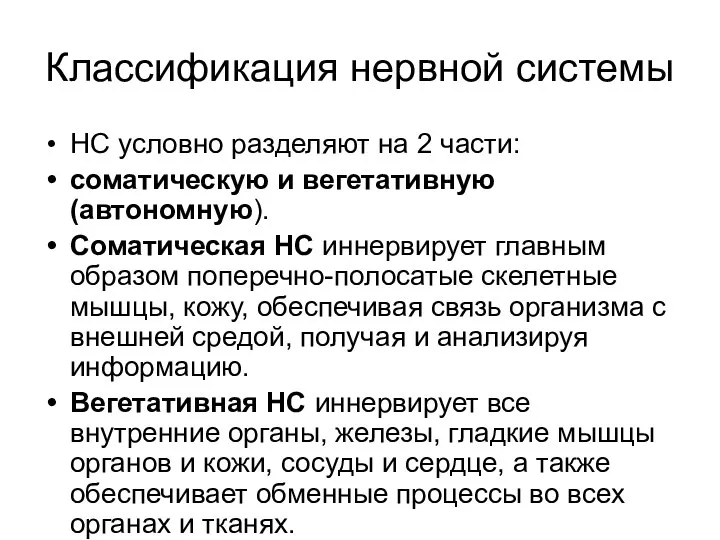 Классификация нервной системы

• НС условно разделяют на 2 части:
• соматическую и вегетативную (автономную).
• Соматическая НС иннервирует главным образом поперечно-полосатые скелетные мышцы, кожу, обеспечивая связь организма с внешней средой, получая и анализируя информацию.
• Вегетативная НС иннервирует все внутренние органы, железы, гладкие мышцы органов и кожи, сосуды и сердце, а также обеспечивает обменные процессы во всех органах и тканях.